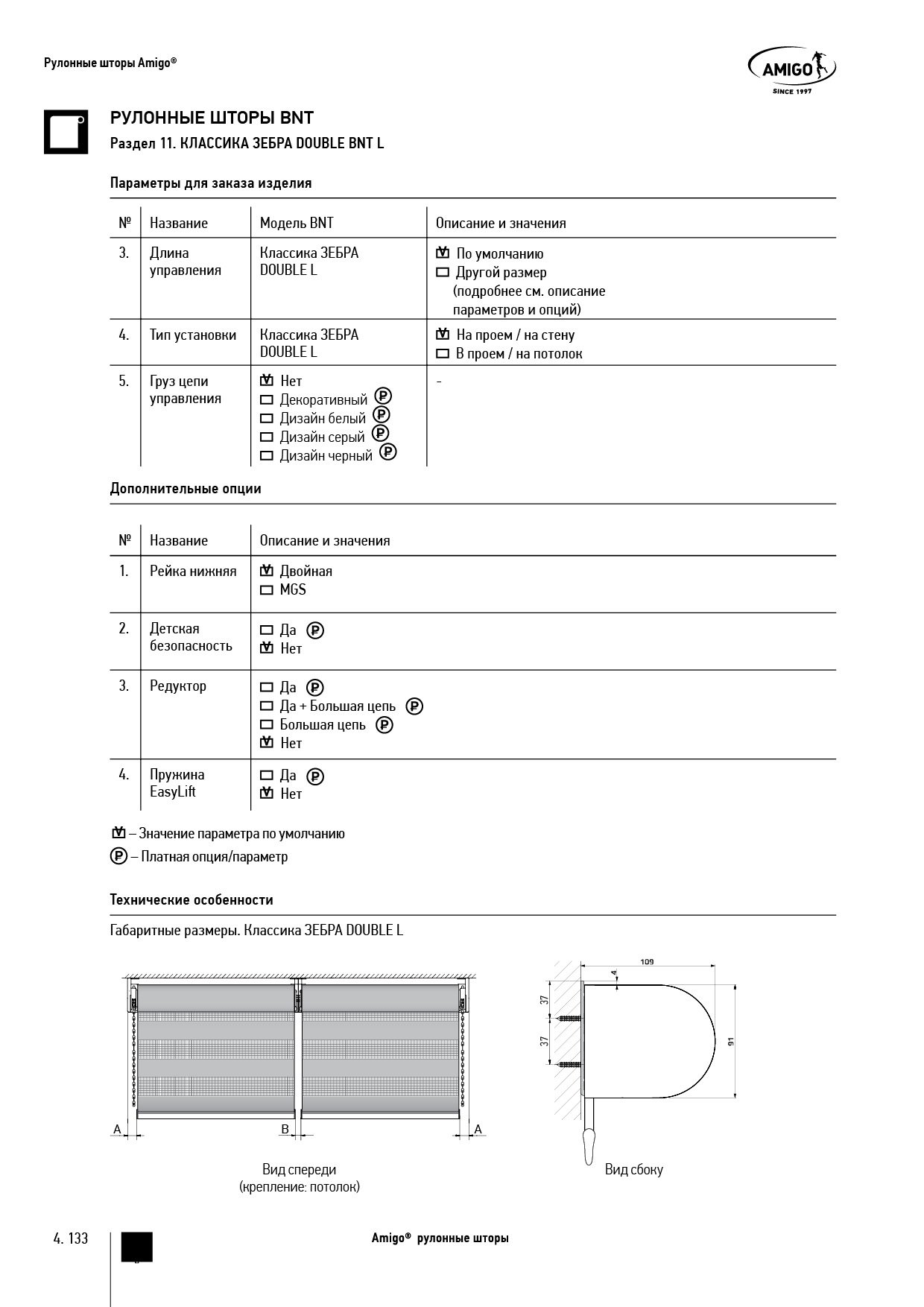 Рулонные шторы Amigo®

AMIGO
SINCE 1997

РУЛОННЫЕ ШТОРЫ BNT
Раздел 11. КЛАССИКА ЗЕБРА DOUBLE BNT L

Параметры для заказа изделия

| № | Название | Модель BNT | Описание и значения |
|---|---|---|---|
| 3. | Длина управления | Классика ЗЕБРА DOUBLE L | ☑ По умолчанию ☐ Другой размер (подробнее см. описание параметров и опций) |
| 4. | Тип установки | Классика ЗЕБРА DOUBLE L | ☑ На проем / на стену ☐ В проем / на потолок |
| 5. | Груз цепи управления | ☑ Нет ☐ Декоративный Ⓟ ☐ Дизайн белый Ⓟ ☐ Дизайн серый Ⓟ ☐ Дизайн черный Ⓟ | - |

Дополнительные опции

| № | Название | Описание и значения |
|---|---|---|
| 1. | Рейка нижняя | ☑ Двойная ☐ MGS |
| 2. | Детская безопасность | ☐ Да Ⓟ ☑ Нет |
| 3. | Редуктор | ☐ Да Ⓟ ☐ Да + Большая цепь Ⓟ ☐ Большая цепь Ⓟ ☑ Нет |
| 4. | Пружина EasyLift | ☐ Да Ⓟ ☑ Нет |

☑ – Значение параметра по умолчанию
Ⓟ – Платная опция/параметр

Технические особенности

Габаритные размеры. Классика ЗЕБРА DOUBLE L

A B A

Вид спереди
(крепление: потолок)

109
4
37
37
91

Вид сбоку

4. 133

Amigo® рулонные шторы